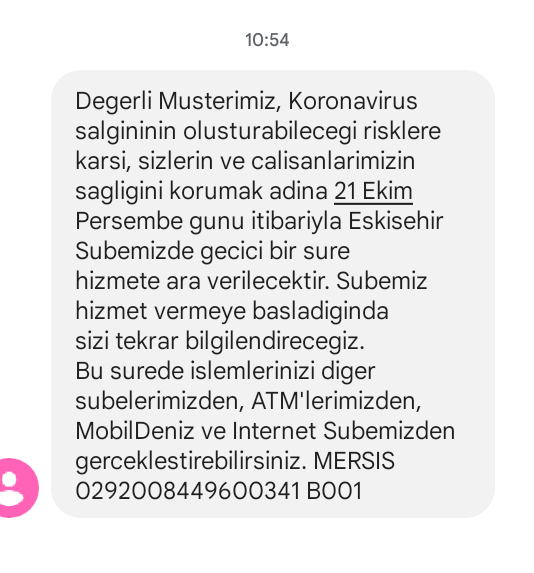 10:54

Degerli Musterimiz, Koronavirus salgininin olusturabilecegi risklere karsi, sizlerin ve calisanlarimizin sagligini korumak adina 21 Ekim Persembe gunu itibariyla Eskisehir Subemizde gecici bir sure hizmete ara verilecektir. Subemiz hizmet vermeye basladiginda sizi tekrar bilgilendirecegiz.
Bu surede islemlerinizi diger subelerimizden, ATM'lerimizden, MobilDeniz ve Internet Subemizden gerceklestirebilirsiniz. MERSIS 0292008449600341 B001